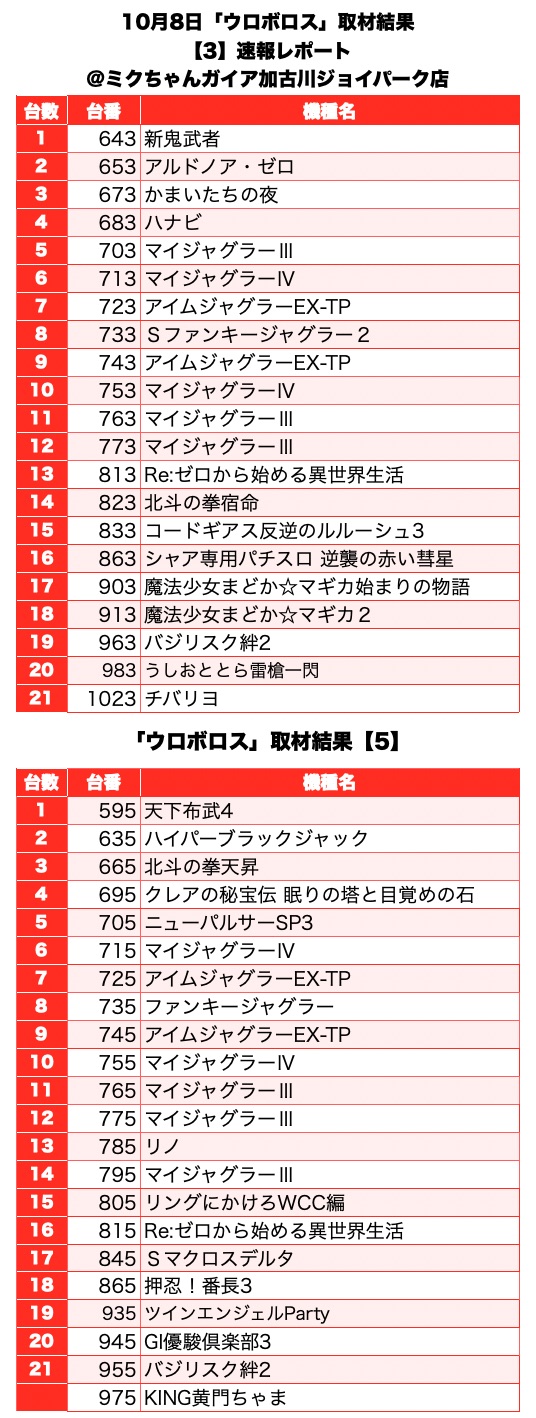 10月8日「ウロボロス」取材結果
【3】速報レポート
@ミクちゃんガイア加古川ジョイパーク店

| 台数 | 台番 | 機種名 |
|---|---|---|
| 1 | 643 | 新鬼武者 |
| 2 | 653 | アルドノア・ゼロ |
| 3 | 673 | かまいたちの夜 |
| 4 | 683 | ハナビ |
| 5 | 703 | マイジャグラーIII |
| 6 | 713 | マイジャグラーIV |
| 7 | 723 | アイムジャグラーEX-TP |
| 8 | 733 | Ｓファンキージャグラー２ |
| 9 | 743 | アイムジャグラーEX-TP |
| 10 | 753 | マイジャグラーIV |
| 11 | 763 | マイジャグラーIII |
| 12 | 773 | マイジャグラーIII |
| 13 | 813 | Re:ゼロから始める異世界生活 |
| 14 | 823 | 北斗の拳宿命 |
| 15 | 833 | コードギアス反逆のルルーシュ3 |
| 16 | 863 | シャア専用パチスロ 逆襲の赤い彗星 |
| 17 | 903 | 魔法少女まどか☆マギカ始まりの物語 |
| 18 | 913 | 魔法少女まどか☆マギカ２ |
| 19 | 963 | バジリスク絆2 |
| 20 | 983 | うしおととら雷槍一閃 |
| 21 | 1023 | チバリヨ |

「ウロボロス」取材結果【5】

| 台数 | 台番 | 機種名 |
|---|---|---|
| 1 | 595 | 天下布武4 |
| 2 | 635 | ハイパーブラックジャック |
| 3 | 665 | 北斗の拳天昇 |
| 4 | 695 | クレアの秘宝伝 眠りの塔と目覚めの石 |
| 5 | 705 | ニューパルサーSP3 |
| 6 | 715 | マイジャグラーIV |
| 7 | 725 | アイムジャグラーEX-TP |
| 8 | 735 | ファンキージャグラー |
| 9 | 745 | アイムジャグラーEX-TP |
| 10 | 755 | マイジャグラーIV |
| 11 | 765 | マイジャグラーIII |
| 12 | 775 | マイジャグラーIII |
| 13 | 785 | リノ |
| 14 | 795 | マイジャグラーIII |
| 15 | 805 | リングにかけろWCC編 |
| 16 | 815 | Re:ゼロから始める異世界生活 |
| 17 | 845 | Ｓマクロスデルタ |
| 18 | 865 | 押忍！番長3 |
| 19 | 935 | ツインエンジェルParty |
| 20 | 945 | GI優駿倶楽部3 |
| 21 | 955 | バジリスク絆2 |
|  | 975 | KING黄門ちゃま |